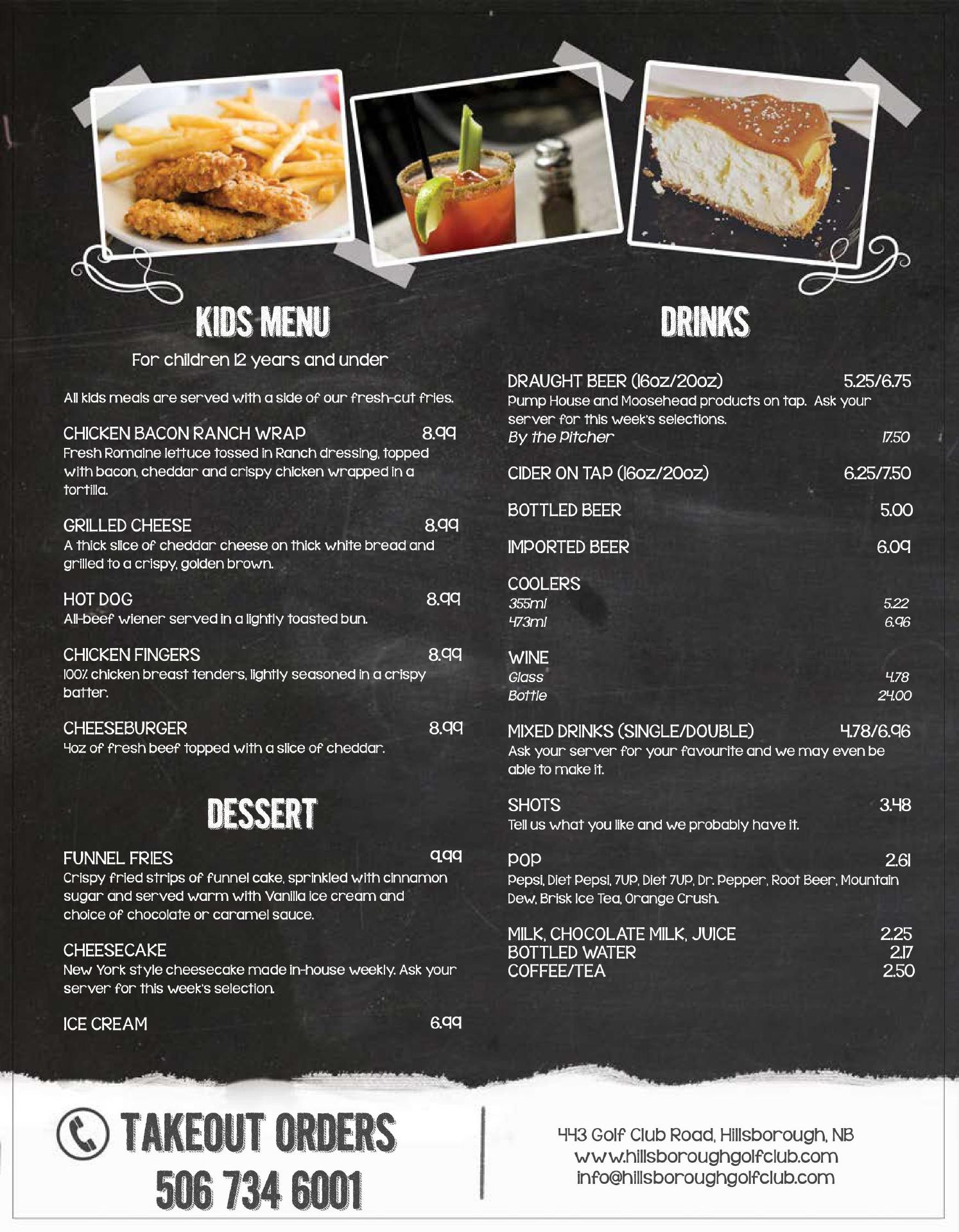 KIDS MENU

For children 12 years and under

All kids meals are served with a side of our fresh-cut fries.

CHICKEN BACON RANCH WRAP 8.99
Fresh Romaine lettuce tossed in Ranch dressing, topped with bacon, cheddar and crispy chicken wrapped in a tortilla.

GRILLED CHEESE 8.99
A thick slice of cheddar cheese on thick white bread and grilled to a crispy, golden brown.

HOT DOG 8.99
All-beef wiener served in a lightly toasted bun.

CHICKEN FINGERS 8.99
100% chicken breast tenders, lightly seasoned in a crispy batter.

CHEESEBURGER 8.99
4oz of fresh beef topped with a slice of cheddar.

DESSERT

FUNNEL FRIES 9.99
Crispy fried strips of funnel cake, sprinkled with cinnamon sugar and served warm with Vanilla ice cream and choice of chocolate or caramel sauce.

CHEESECAKE
New York style cheesecake made in-house weekly. Ask your server for this week's selection.

ICE CREAM 6.99

DRINKS

DRAUGHT BEER (16oz/20oz) 5.25/6.75
Pump House and Moosehead products on tap. Ask your server for this week's selections.
By the Pitcher 17.50

CIDER ON TAP (16oz/20oz) 6.25/7.50

BOTTLED BEER 5.00

IMPORTED BEER 6.09

COOLERS
355ml 5.22
473ml 6.96

WINE
Glass 4.78
Bottle 24.00

MIXED DRINKS (SINGLE/DOUBLE) 4.78/6.96
Ask your server for your favourite and we may even be able to make it.

SHOTS 3.48
Tell us what you like and we probably have it.

POP 2.61
Pepsi, Diet Pepsi, 7UP, Diet 7UP, Dr. Pepper, Root Beer, Mountain Dew, Brisk Ice Tea, Orange Crush.

MILK, CHOCOLATE MILK, JUICE 2.25
BOTTLED WATER 2.17
COFFEE/TEA 2.50

TAKEOUT ORDERS
506 734 6001

443 Golf Club Road, Hillsborough, NB
www.hillsboroughgolfclub.com
info@hillsboroughgolfclub.com